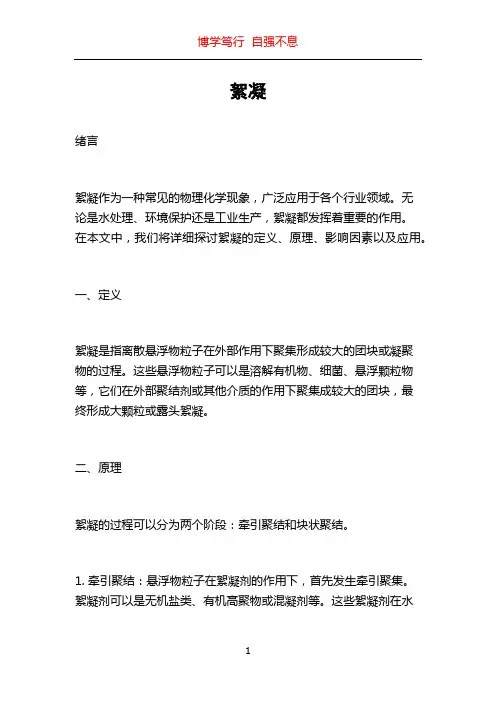 博学笃行 自强不息

絮凝

绪言

絮凝作为一种常见的物理化学现象，广泛应用于各个行业领域。无论是水处理、环境保护还是工业生产，絮凝都发挥着重要的作用。在本文中，我们将详细探讨絮凝的定义、原理、影响因素以及应用。

一、定义

絮凝是指离散悬浮物粒子在外部作用下聚集形成较大的团块或凝聚物的过程。这些悬浮物粒子可以是溶解有机物、细菌、悬浮颗粒物等，它们在外部聚结剂或其他介质的作用下聚集成较大的团块，最终形成大颗粒或露头絮凝。

二、原理

絮凝的过程可以分为两个阶段：牵引聚结和块状聚结。

1. 牵引聚结：悬浮物粒子在絮凝剂的作用下，首先发生牵引聚集。絮凝剂可以是无机盐类、有机高聚物或混凝剂等。这些絮凝剂在水

1